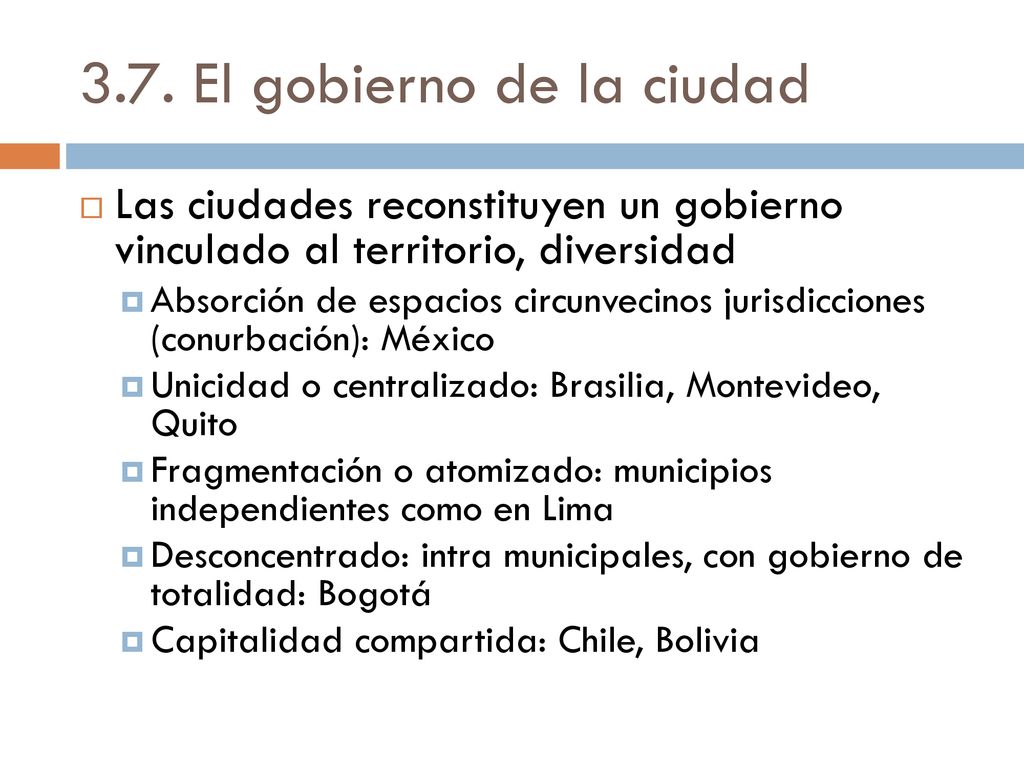 3.7. El gobierno de la ciudad

Las ciudades reconstituyen un gobierno vinculado al territorio, diversidad

Absorción de espacios circunvecinos jurisdicciones (conurbación): México

Unicidad o centralizado: Brasilia, Montevideo, Quito

Fragmentación o atomizado: municipios independientes como en Lima

Desconcentrado: intra municipales, con gobierno de totalidad: Bogotá

Capitalidad compartida: Chile, Bolivia